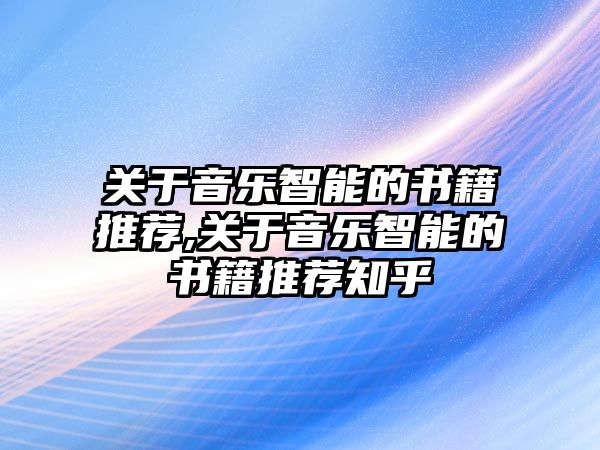 关于音乐智能的书籍推荐,关于音乐智能的书籍推荐知乎